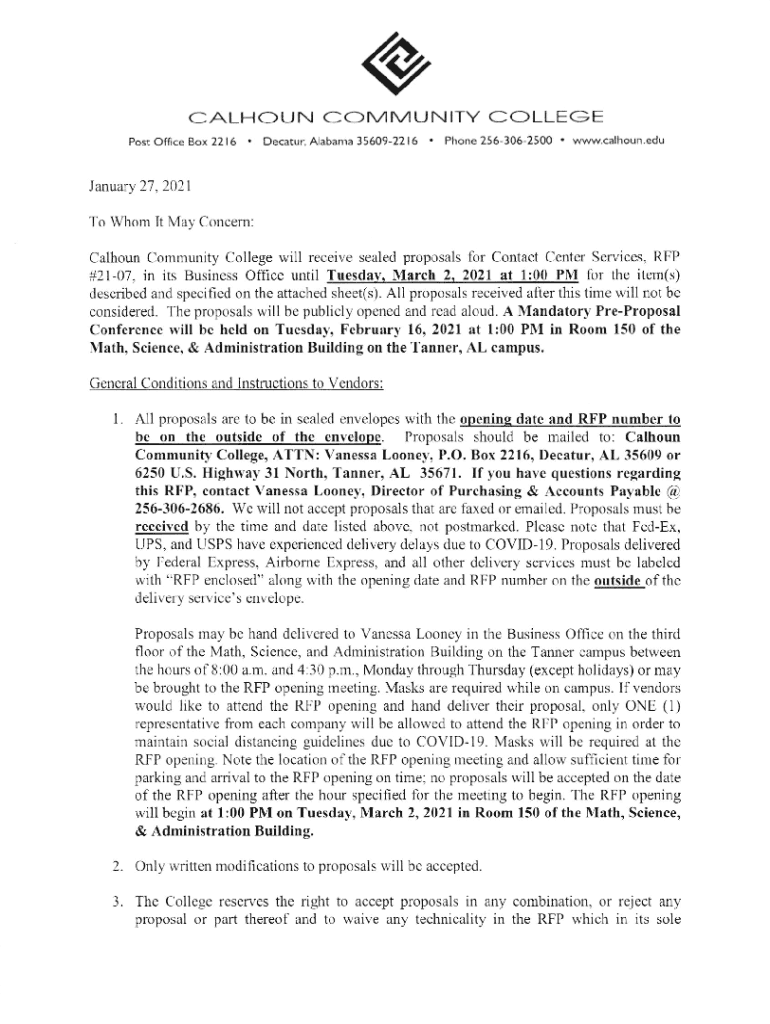 CALHOUN COMMUNITY COLLEGE

Post Office Box 2216 • Decatur, Alabama 35609-2216 • Phone 256-306-2500 • www.calhoun.edu

January 27, 2021

To Whom It May Concern:

Calhoun Community College will receive sealed proposals for Contact Center Services, RFP #21-07, in its Business Office until Tuesday, March 2, 2021 at 1:00 PM for the item(s) described and specified on the attached sheet(s). All proposals received after this time will not be considered. The proposals will be publicly opened and read aloud. A Mandatory Pre-Proposal Conference will be held on Tuesday, February 16, 2021 at 1:00 PM in Room 150 of the Math, Science, & Administration Building on the Tanner, AL campus.

General Conditions and Instructions to Vendors:

1. All proposals are to be in sealed envelopes with the opening date and RFP number to be on the outside of the envelope. Proposals should be mailed to: Calhoun Community College, ATTN: Vanessa Looney, P.O. Box 2216, Decatur, AL 35609 or 6250 U.S. Highway 31 North, Tanner, AL 35671. If you have questions regarding this RFP, contact Vanessa Looney, Director of Purchasing & Accounts Payable @ 256-306-2686. We will not accept proposals that are faxed or emailed. Proposals must be received by the time and date listed above, not postmarked. Please note that Fed-Ex, UPS, and USPS have experienced delivery delays due to COVID-19. Proposals delivered by Federal Express, Airborne Express, and all other delivery services must be labeled with "RFP enclosed" along with the opening date and RFP number on the outside of the delivery service's envelope.

Proposals may be hand delivered to Vanessa Looney in the Business Office on the third floor of the Math, Science, and Administration Building on the Tanner campus between the hours of 8:00 a.m. and 4:30 p.m., Monday through Thursday (except holidays) or may be brought to the RFP opening meeting. Masks are required while on campus. If vendors would like to attend the RFP opening and hand deliver their proposal, only ONE (1) representative from each company will be allowed to attend the RFP opening in order to maintain social distancing guidelines due to COVID-19. Masks will be required at the RFP opening. Note the location of the RFP opening meeting and allow sufficient time for parking and arrival to the RFP opening on time; no proposals will be accepted on the date of the RFP opening after the hour specified for the meeting to begin. The RFP opening will begin at 1:00 PM on Tuesday, March 2, 2021 in Room 150 of the Math, Science, & Administration Building.

2. Only written modifications to proposals will be accepted.

3. The College reserves the right to accept proposals in any combination, or reject any proposal or part thereof and to waive any technicality in the RFP which in its sole